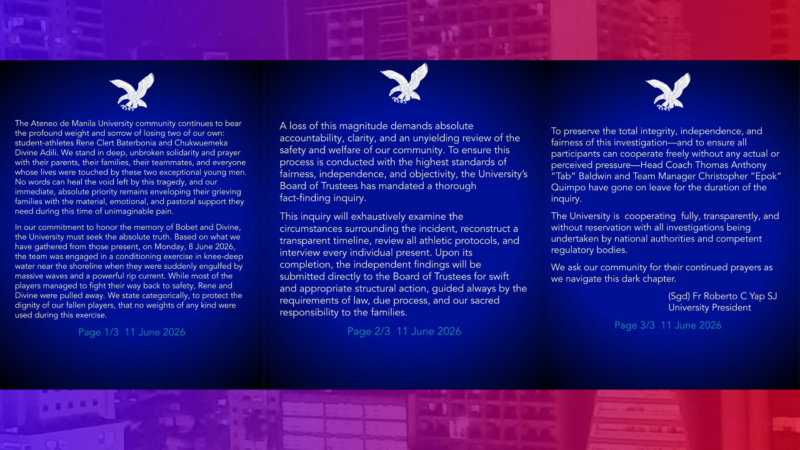 The Ateneo de Manila University community continues to bear the profound weight and sorrow of losing two of our own: student-athletes Rene Clert Baterbonia and Chukwuemeka Divine Adili. We stand in deep, unbroken solidarity and prayer with their parents, their families, their teammates, and everyone whose lives were touched by these two exceptional young men. No words can heal the void left by this tragedy, and our immediate, absolute priority remains enveloping their grieving families with the material, emotional, and pastoral support they need during this time of unimaginable pain.

In our commitment to honor the memory of Bobet and Divine, the University must seek the absolute truth. Based on what we have gathered from those present, on Monday, 8 June 2026, the team was engaged in a conditioning exercise in knee-deep water near the shoreline when they were suddenly engulfed by massive waves and a powerful rip current. While most of the players managed to fight their way back to safety, Rene and Divine were pulled away. We state categorically, to protect the dignity of our fallen players, that no weights of any kind were used during this exercise.

Page 1/3 11 June 2026

A loss of this magnitude demands absolute accountability, clarity, and an unyielding review of the safety and welfare of our community. To ensure this process is conducted with the highest standards of fairness, independence, and objectivity, the University's Board of Trustees has mandated a thorough fact-finding inquiry.

This inquiry will exhaustively examine the circumstances surrounding the incident, reconstruct a transparent timeline, review all athletic protocols, and interview every individual present. Upon its completion, the independent findings will be submitted directly to the Board of Trustees for swift and appropriate structural action, guided always by the requirements of law, due process, and our sacred responsibility to the families.

Page 2/3 11 June 2026

To preserve the total integrity, independence, and fairness of this investigation—and to ensure all participants can cooperate freely without any actual or perceived pressure—Head Coach Thomas Anthony "Tab" Baldwin and Team Manager Christopher "Epok" Quimpo have gone on leave for the duration of the inquiry.

The University is cooperating fully, transparently, and without reservation with all investigations being undertaken by national authorities and competent regulatory bodies.

We ask our community for their continued prayers as we navigate this dark chapter.

(Sgd) Fr Roberto C Yap SJ
University President

Page 3/3 11 June 2026